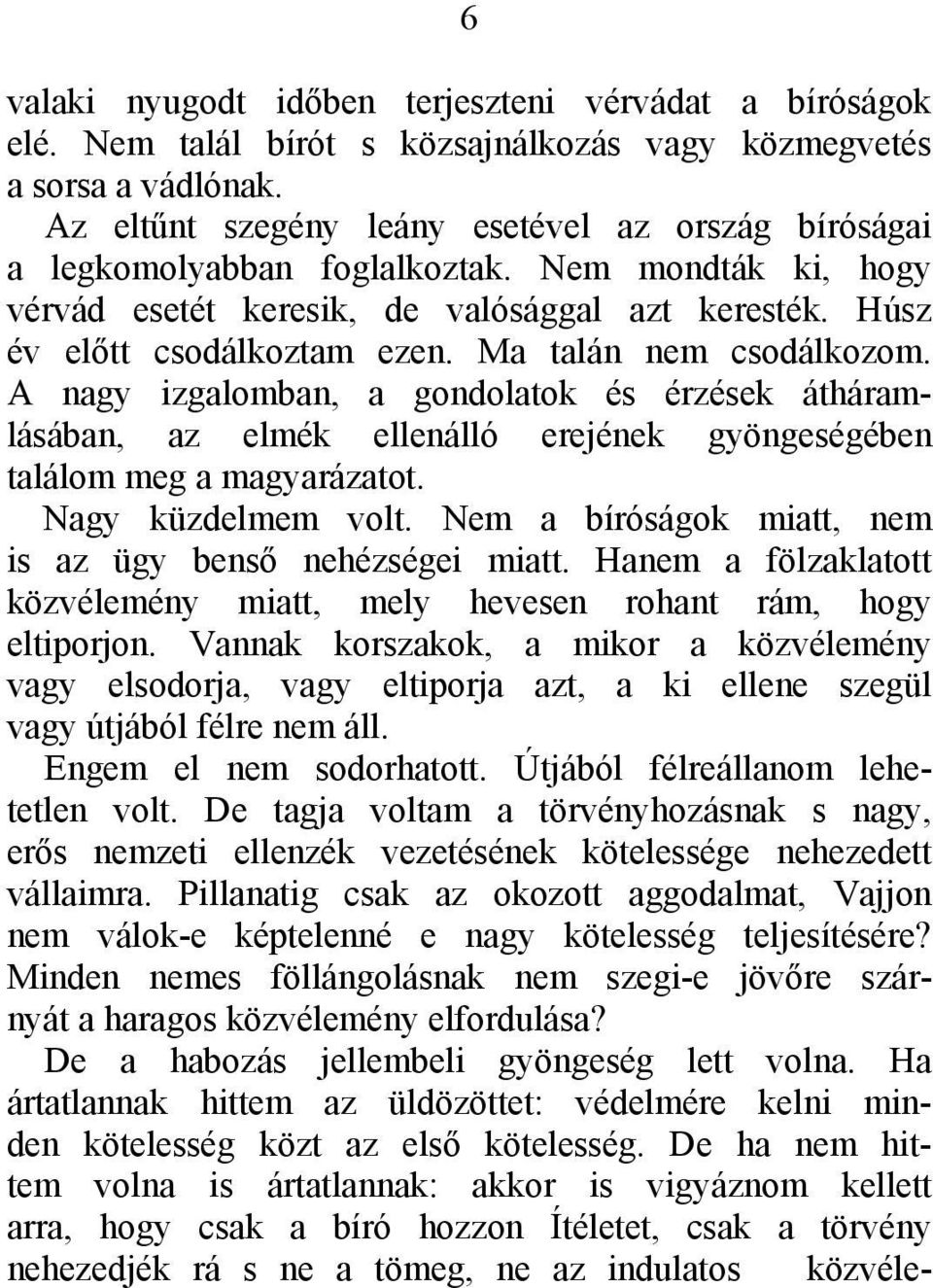 6

valaki nyugodt időben terjeszteni vérvádat a bíróságok elé. Nem talál bírót s közsajnálkozás vagy közmegvetés a sorsa a vádlónak.

Az eltűnt szegény leány esetével az ország bíróságai a legkomolyabban foglalkoztak. Nem mondták ki, hogy vérvád esetét keresik, de valósággal azt keresték. Húsz év előtt csodálkoztam ezen. Ma talán nem csodálkozom. A nagy izgalomban, a gondolatok és érzések átháramlásában, az elmék ellenálló erejének gyöngeségében találom meg a magyarázatot.

Nagy küzdelmem volt. Nem a bíróságok miatt, nem is az ügy benső nehézségei miatt. Hanem a fölzaklatott közvélemény miatt, mely hevesen rohant rám, hogy eltiporjon. Vannak korszakok, a mikor a közvélemény vagy elsodorja, vagy eltiporja azt, a ki ellene szegül vagy útjából félre nem áll.

Engem el nem sodorhatott. Útjából félreállanom lehetetlen volt. De tagja voltam a törvényhozásnak s nagy, erős nemzeti ellenzék vezetésének kötelessége nehezedett vállaimra. Pillanatig csak az okozott aggodalmat, Vajjon nem válok-e képtelenné e nagy kötelesség teljesítésére? Minden nemes föllángolásnak nem szegi-e jövőre szárnyát a haragos közvélemény elfordulása?

De a habozás jellembeli gyöngeség lett volna. Ha ártatlannak hittem az üldözöttet: védelmére kelni minden kötelesség közt az első kötelesség. De ha nem hittem volna is ártatlannak: akkor is vigyáznom kellett arra, hogy csak a bíró hozzon Ítéletet, csak a törvény nehezedjék rá s ne a tömeg, ne az indulatos közvéle-